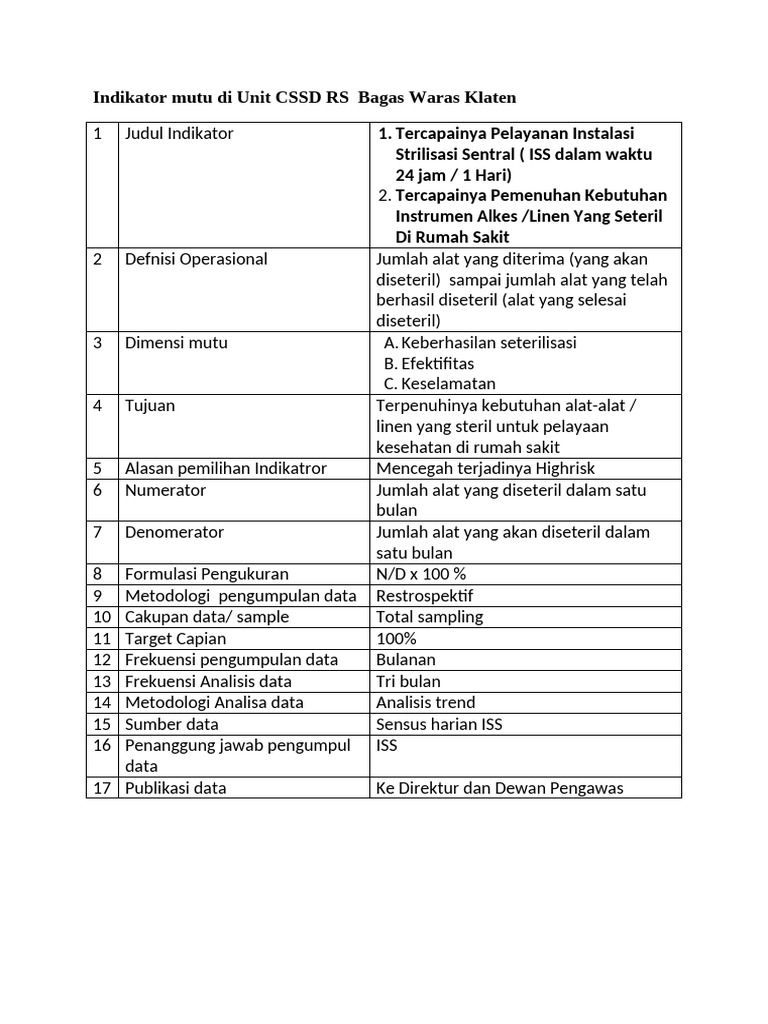 Indikator mutu di Unit CSSD RS Bagas Waras Klaten

| 1 | Judul Indikator | 1. Tercapainya Pelayanan Instalasi Strilisasi Sentral ( ISS dalam waktu 24 jam / 1 Hari) 2. Tercapainya Pemenuhan Kebutuhan Instrumen Alkes /Linen Yang Seteril Di Rumah Sakit |
|---|---|---|
| 2 | Defnisi Operasional | Jumlah alat yang diterima (yang akan diseteril) sampai jumlah alat yang telah berhasil diseteril (alat yang selesai diseteril) |
| 3 | Dimensi mutu | A. Keberhasilan seterilisasi B. Efektifitas C. Keselamatan |
| 4 | Tujuan | Terpenuhinya kebutuhan alat-alat / linen yang steril untuk pelayaan kesehatan di rumah sakit |
| 5 | Alasan pemilihan Indikatror | Mencegah terjadinya Highrisk |
| 6 | Numerator | Jumlah alat yang diseteril dalam satu bulan |
| 7 | Denomerator | Jumlah alat yang akan diseteril dalam satu bulan |
| 8 | Formulasi Pengukuran | N/D x 100 % |
| 9 | Metodologi pengumpulan data | Restrospektif |
| 10 | Cakupan data/ sample | Total sampling |
| 11 | Target Capian | 100% |
| 12 | Frekuensi pengumpulan data | Bulanan |
| 13 | Frekuensi Analisis data | Tri bulan |
| 14 | Metodologi Analisa data | Analisis trend |
| 15 | Sumber data | Sensus harian ISS |
| 16 | Penanggung jawab pengumpul data | ISS |
| 17 | Publikasi data | Ke Direktur dan Dewan Pengawas |